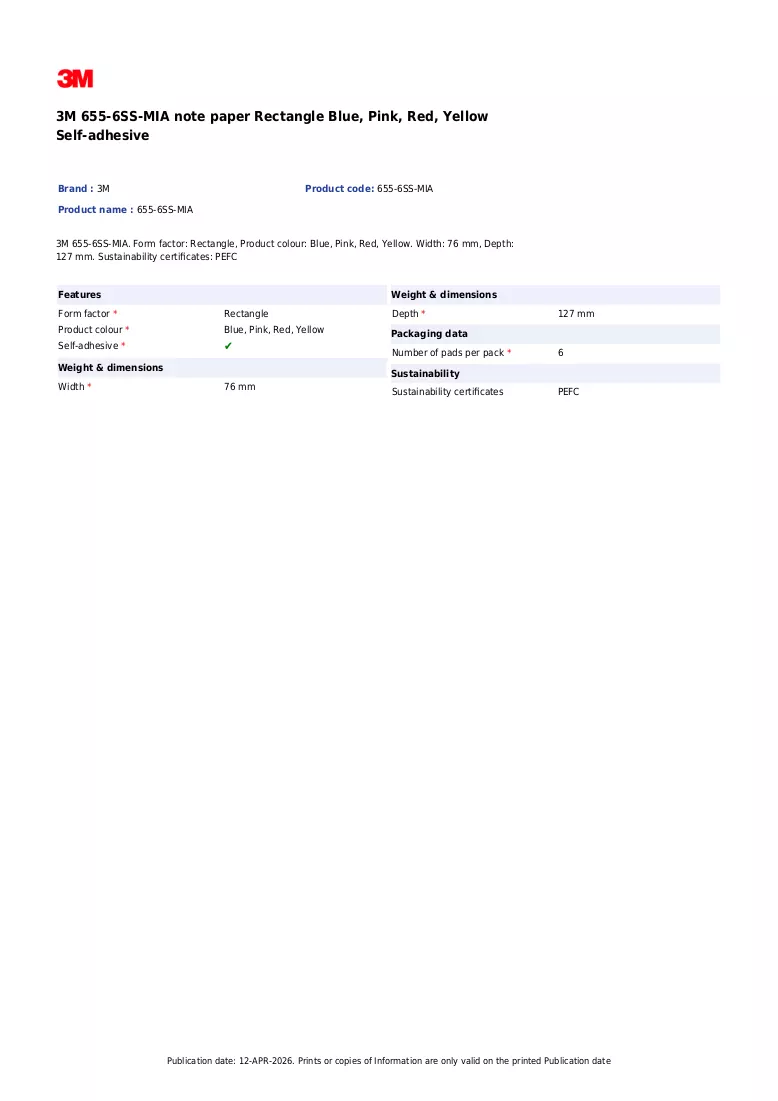 3M

3M 655-6SS-MIA note paper Rectangle Blue, Pink, Red, Yellow Self-adhesive

Brand : 3M

Product code: 655-6SS-MIA

Product name : 655-6SS-MIA

3M 655-6SS-MIA. Form factor: Rectangle, Product colour: Blue, Pink, Red, Yellow. Width: 76 mm, Depth: 127 mm. Sustainability certificates: PEFC

Features

Form factor * Rectangle
Product colour * Blue, Pink, Red, Yellow
Self-adhesive * ✔

Weight & dimensions

Width * 76 mm

Weight & dimensions

Depth * 127 mm

Packaging data

Number of pads per pack * 6

Sustainability

Sustainability certificates PEFC

Publication date: 12-APR-2026. Prints or copies of Information are only valid on the printed Publication date